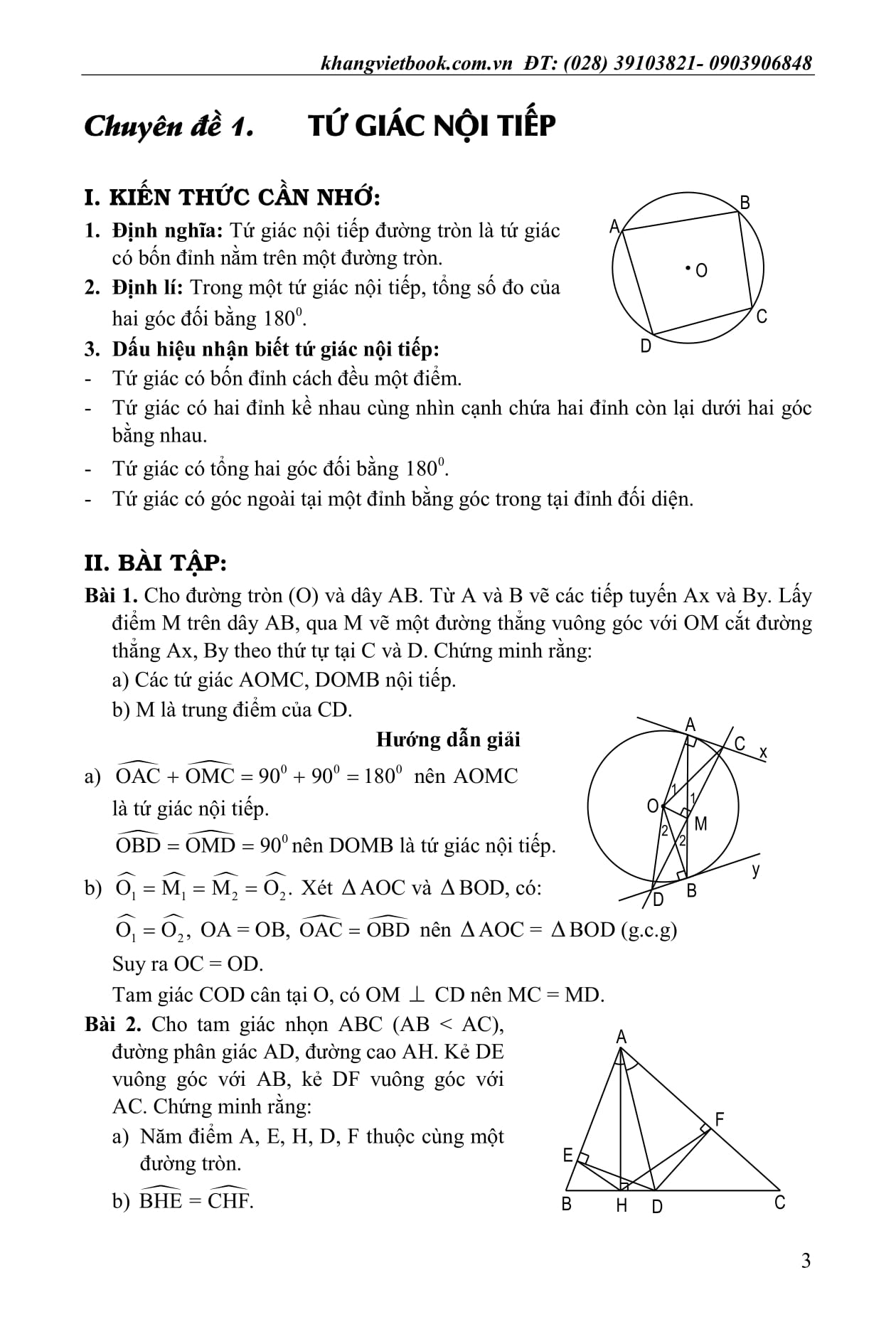 khangvietbook.com.vn ĐT: (028) 39103821- 0903906848

Chuyên đề 1. TỨ GIÁC NỘI TIẾP

I. KIẾN THỨC CẦN NHỚ:

1. Định nghĩa: Tứ giác nội tiếp đường tròn là tứ giác có bốn đỉnh nằm trên một đường tròn.

2. Định lí: Trong một tứ giác nội tiếp, tổng số đo của hai góc đối bằng $180^0$.

3. Dấu hiệu nhận biết tứ giác nội tiếp:

- Tứ giác có bốn đỉnh cách đều một điểm.
- Tứ giác có hai đỉnh kề nhau cùng nhìn cạnh chứa hai đỉnh còn lại dưới hai góc bằng nhau.
- Tứ giác có tổng hai góc đối bằng $180^0$.
- Tứ giác có góc ngoài tại một đỉnh bằng góc trong tại đỉnh đối diện.

A B O C D

II. BÀI TẬP:

Bài 1. Cho đường tròn (O) và dây AB. Từ A và B vẽ các tiếp tuyến Ax và By. Lấy điểm M trên dây AB, qua M vẽ một đường thẳng vuông góc với OM cắt đường thẳng Ax, By theo thứ tự tại C và D. Chứng minh rằng:

a) Các tứ giác AOMC, DOMB nội tiếp.

b) M là trung điểm của CD.

Hướng dẫn giải

a) $\widehat{OAC} + \widehat{OMC} = 90^0 + 90^0 = 180^0$ nên AOMC là tứ giác nội tiếp.

$\widehat{OBD} = \widehat{OMD} = 90^0$ nên DOMB là tứ giác nội tiếp.

b) $\widehat{O_1} = \widehat{M_1} = \widehat{M_2} = \widehat{O_2}$. Xét $\Delta AOC$ và $\Delta BOD$, có:

$\widehat{O_1} = \widehat{O_2}$, OA = OB, $\widehat{OAC} = \widehat{OBD}$ nên $\Delta AOC = \Delta BOD$ (g.c.g)

Suy ra OC = OD.

Tam giác COD cân tại O, có OM $\perp$ CD nên MC = MD.

A C x O 1 1 M 2 2 y D B

Bài 2. Cho tam giác nhọn ABC (AB < AC), đường phân giác AD, đường cao AH. Kẻ DE vuông góc với AB, kẻ DF vuông góc với AC. Chứng minh rằng:

a) Năm điểm A, E, H, D, F thuộc cùng một đường tròn.

b) $\widehat{BHE} = \widehat{CHF}$.

A F E B H D C

3